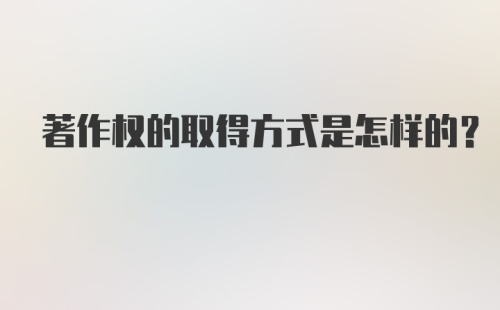 著作权的取得方式是怎样的?